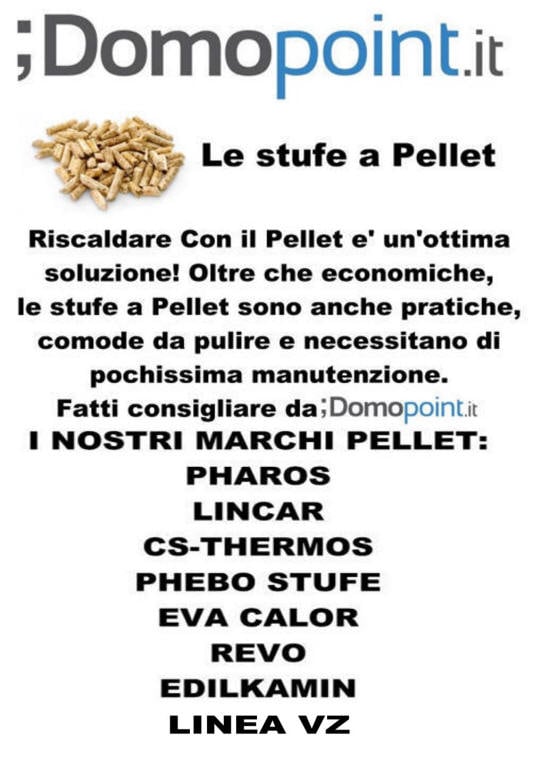 ;Domopoint.it

Le stufe a Pellet

Riscaldare Con il Pellet e' un'ottima soluzione! Oltre che economiche, le stufe a Pellet sono anche pratiche, comode da pulire e necessitano di pochissima manutenzione.

Fatti consigliare da ;Domopoint.it

I NOSTRI MARCHI PELLET:
PHAROS
LINCAR
CS-THERMOS
PHEBO STUFE
EVA CALOR
REVO
EDILKAMIN
LINEA VZ